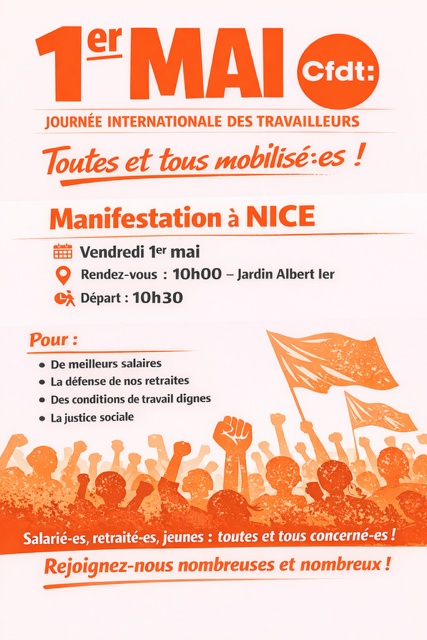 1er MAI

Cfdt:

JOURNÉE INTERNATIONALE DES TRAVAILLEURS

Toutes et tous mobilisé:es !

Manifestation à NICE

Vendredi 1er mai

Rendez-vous : 10h00 – Jardin Albert Ier

Départ : 10h30

Pour :

• De meilleurs salaires
• La défense de nos retraites
• Des conditions de travail dignes
• La justice sociale

Salarié-es, retraité-es, jeunes : toutes et tous concerné-es !

Rejoignez-nous nombreuses et nombreux !